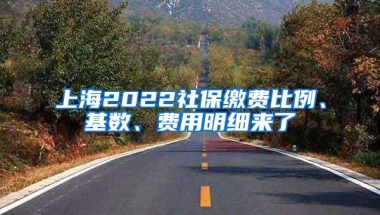 上海2022社保缴费比例、基数、费用明细来了